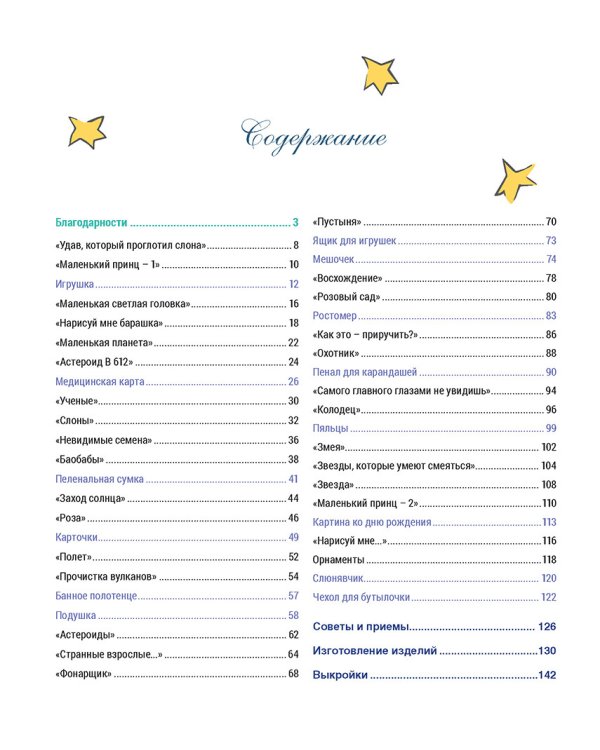 Содержание

Благодарности 3

«Удав, который проглотил слона» 8

«Маленький принц – 1» 10

Игрушка 12

«Маленькая светлая головка» 16

«Нарисуй мне барашка» 18

«Маленькая планета» 22

«Астероид В 612» 24

Медицинская карта 26

«Ученые» 30

«Слоны» 32

«Невидимые семена» 36

«Баобабы» 38

Пеленальная сумка 41

«Заход солнца» 44

«Роза» 46

Карточки 49

«Полет» 52

«Прочистка вулканов» 54

Банное полотенце 57

Подушка 58

«Астероиды» 62

«Странные взрослые...» 64

«Фонарщик» 68

«Пустыня» 70

Ящик для игрушек 73

Мешочек 74

«Восхождение» 78

«Розовый сад» 80

Ростомер 83

«Как это – приручить?» 86

«Охотник» 88

Пенал для карандашей 90

«Самого главного глазами не увидишь» 94

«Колодец» 96

Пяльцы 99

«Змея» 102

«Звезды, которые умеют смеяться» 104

«Звезда» 108

«Маленький принц – 2» 110

Картина ко дню рождения 113

«Нарисуй мне...» 116

Орнаменты 118

Слюнявчик 120

Чехол для бутылочки 122

Советы и приемы 126

Изготовление изделий 130

Выкройки 142